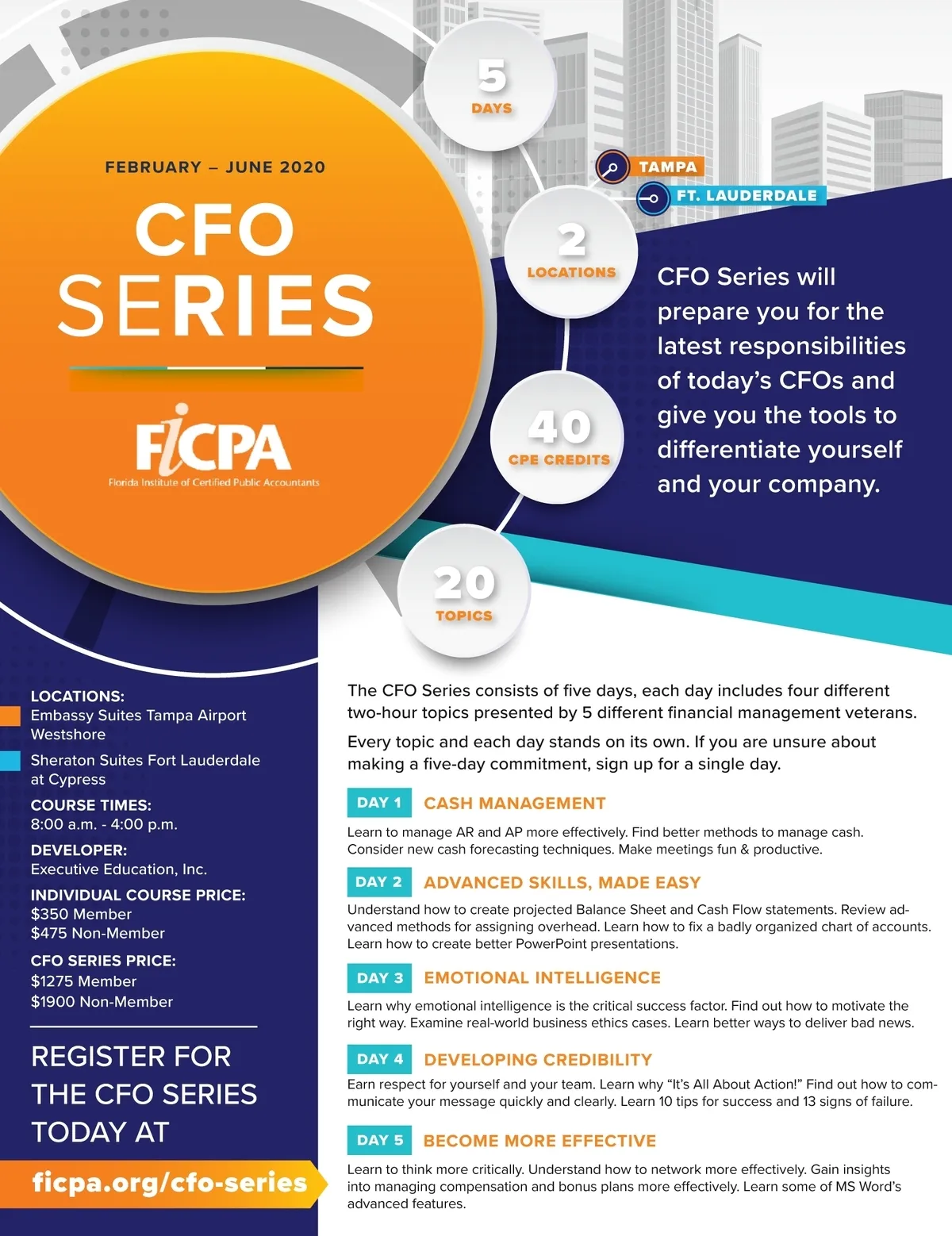 FEBRUARY – JUNE 2020

CFO SERIES

FICPA
Florida Institute of Certified Public Accountants

5
DAYS

TAMPA
FT. LAUDERDALE

2
LOCATIONS

40
CPE CREDITS

20
TOPICS

CFO Series will prepare you for the latest responsibilities of today's CFOs and give you the tools to differentiate yourself and your company.

LOCATIONS:
Embassy Suites Tampa Airport Westshore

Sheraton Suites Fort Lauderdale at Cypress

COURSE TIMES:
8:00 a.m. - 4:00 p.m.

DEVELOPER:
Executive Education, Inc.

INDIVIDUAL COURSE PRICE:
$350 Member
$475 Non-Member

CFO SERIES PRICE:
$1275 Member
$1900 Non-Member

REGISTER FOR THE CFO SERIES TODAY AT

ficpa.org/cfo-series

The CFO Series consists of five days, each day includes four different two-hour topics presented by 5 different financial management veterans.

Every topic and each day stands on its own. If you are unsure about making a five-day commitment, sign up for a single day.

DAY 1 CASH MANAGEMENT

Learn to manage AR and AP more effectively. Find better methods to manage cash. Consider new cash forecasting techniques. Make meetings fun & productive.

DAY 2 ADVANCED SKILLS, MADE EASY

Understand how to create projected Balance Sheet and Cash Flow statements. Review advanced methods for assigning overhead. Learn how to fix a badly organized chart of accounts. Learn how to create better PowerPoint presentations.

DAY 3 EMOTIONAL INTELLIGENCE

Learn why emotional intelligence is the critical success factor. Find out how to motivate the right way. Examine real-world business ethics cases. Learn better ways to deliver bad news.

DAY 4 DEVELOPING CREDIBILITY

Earn respect for yourself and your team. Learn why "It's All About Action!" Find out how to communicate your message quickly and clearly. Learn 10 tips for success and 13 signs of failure.

DAY 5 BECOME MORE EFFECTIVE

Learn to think more critically. Understand how to network more effectively. Gain insights into managing compensation and bonus plans more effectively. Learn some of MS Word's advanced features.